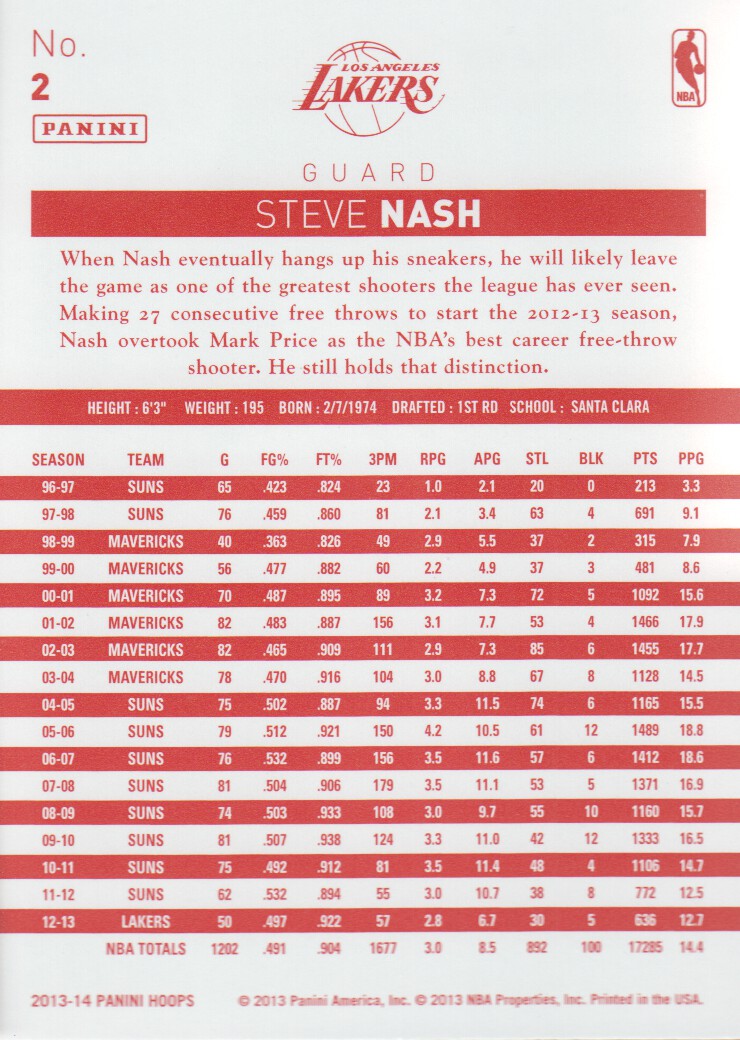 No.
2
PANINI

LOS ANGELES
LAKERS

NBA

GUARD
STEVE NASH

When Nash eventually hangs up his sneakers, he will likely leave the game as one of the greatest shooters the league has ever seen. Making 27 consecutive free throws to start the 2012-13 season, Nash overtook Mark Price as the NBA's best career free-throw shooter. He still holds that distinction.

HEIGHT : 6'3" WEIGHT : 195 BORN : 2/7/1974 DRAFTED : 1ST RD SCHOOL : SANTA CLARA

| SEASON | TEAM | G | FG% | FT% | 3PM | RPG | APG | STL | BLK | PTS | PPG |
|---|---|---|---|---|---|---|---|---|---|---|---|
| 96-97 | SUNS | 65 | .423 | .824 | 23 | 1.0 | 2.1 | 20 | 0 | 213 | 3.3 |
| 97-98 | SUNS | 76 | .459 | .860 | 81 | 2.1 | 3.4 | 63 | 4 | 691 | 9.1 |
| 98-99 | MAVERICKS | 40 | .363 | .826 | 49 | 2.9 | 5.5 | 37 | 2 | 315 | 7.9 |
| 99-00 | MAVERICKS | 56 | .477 | .882 | 60 | 2.2 | 4.9 | 37 | 3 | 481 | 8.6 |
| 00-01 | MAVERICKS | 70 | .487 | .895 | 89 | 3.2 | 7.3 | 72 | 5 | 1092 | 15.6 |
| 01-02 | MAVERICKS | 82 | .483 | .887 | 156 | 3.1 | 7.7 | 53 | 4 | 1466 | 17.9 |
| 02-03 | MAVERICKS | 82 | .465 | .909 | 111 | 2.9 | 7.3 | 85 | 6 | 1455 | 17.7 |
| 03-04 | MAVERICKS | 78 | .470 | .916 | 104 | 3.0 | 8.8 | 67 | 8 | 1128 | 14.5 |
| 04-05 | SUNS | 75 | .502 | .887 | 94 | 3.3 | 11.5 | 74 | 6 | 1165 | 15.5 |
| 05-06 | SUNS | 79 | .512 | .921 | 150 | 4.2 | 10.5 | 61 | 12 | 1489 | 18.8 |
| 06-07 | SUNS | 76 | .532 | .899 | 156 | 3.5 | 11.6 | 57 | 6 | 1412 | 18.6 |
| 07-08 | SUNS | 81 | .504 | .906 | 179 | 3.5 | 11.1 | 53 | 5 | 1371 | 16.9 |
| 08-09 | SUNS | 74 | .503 | .933 | 108 | 3.0 | 9.7 | 55 | 10 | 1160 | 15.7 |
| 09-10 | SUNS | 81 | .507 | .938 | 124 | 3.3 | 11.0 | 42 | 12 | 1333 | 16.5 |
| 10-11 | SUNS | 75 | .492 | .912 | 81 | 3.5 | 11.4 | 48 | 4 | 1106 | 14.7 |
| 11-12 | SUNS | 62 | .532 | .894 | 55 | 3.0 | 10.7 | 38 | 8 | 772 | 12.5 |
| 12-13 | LAKERS | 50 | .497 | .922 | 57 | 2.8 | 6.7 | 30 | 5 | 636 | 12.7 |
| | NBA TOTALS | 1202 | .491 | .904 | 1677 | 3.0 | 8.5 | 892 | 100 | 17285 | 14.4 |

2013-14 PANINI HOOPS © 2013 Panini America, Inc. © 2013 NBA Properties, Inc. Printed in the USA.